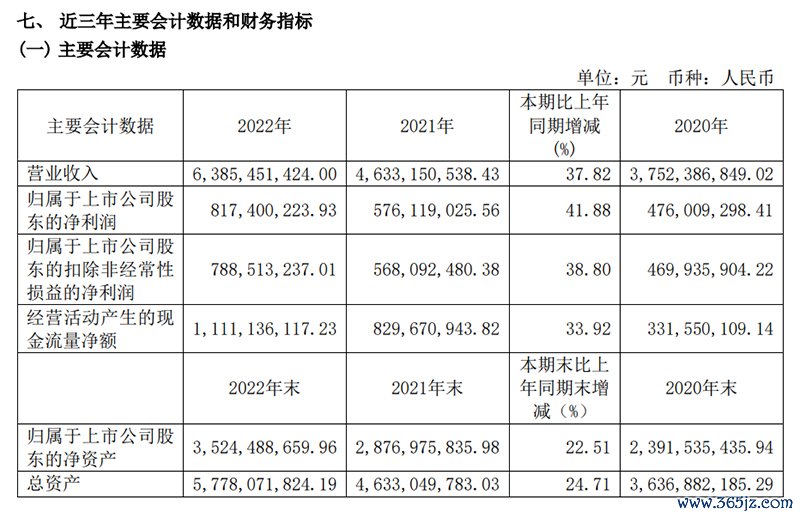 七、 近三年主要会计数据和财务指标
(一) 主要会计数据

单位：元 币种：人民币

| 主要会计数据 | 2022年 | 2021年 | 本期比上年同期增减(%) | 2020年 |
|---|---|---|---|---|
| 营业收入 | 6,385,451,424.00 | 4,633,150,538.43 | 37.82 | 3,752,386,849.02 |
| 归属于上市公司股东的净利润 | 817,400,223.93 | 576,119,025.56 | 41.88 | 476,009,298.41 |
| 归属于上市公司股东的扣除非经常性损益的净利润 | 788,513,237.01 | 568,092,480.38 | 38.80 | 469,935,904.22 |
| 经营活动产生的现金流量净额 | 1,111,136,117.23 | 829,670,943.82 | 33.92 | 331,550,109.14 |
|  | 2022年末 | 2021年末 | 本期末比上年同期末增减（%） | 2020年末 |
| 归属于上市公司股东的净资产 | 3,524,488,659.96 | 2,876,975,835.98 | 22.51 | 2,391,535,435.94 |
| 总资产 | 5,778,071,824.19 | 4,633,049,783.03 | 24.71 | 3,636,882,185.29 |

www.365jz.com